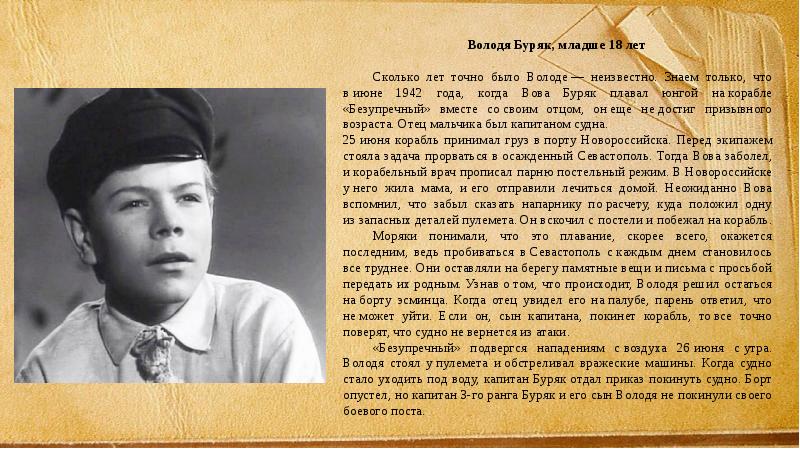 Володя Буряк, младше 18 лет

Сколько лет точно было Володе — неизвестно. Знаем только, что в июне 1942 года, когда Вова Буряк плавал юнгой на корабле «Безупречный» вместе со своим отцом, он еще не достиг призывного возраста. Отец мальчика был капитаном судна.

25 июня корабль принимал груз в порту Новороссийска. Перед экипажем стояла задача прорваться в осажденный Севастополь. Тогда Вова заболел, и корабельный врач прописал парню постельный режим. В Новороссийске у него жила мама, и его отправили лечиться домой. Неожиданно Вова вспомнил, что забыл сказать напарнику по расчету, куда положил одну из запасных деталей пулемета. Он вскочил с постели и побежал на корабль.

Моряки понимали, что это плавание, скорее всего, окажется последним, ведь пробиваться в Севастополь с каждым днем становилось все труднее. Они оставляли на берегу памятные вещи и письма с просьбой передать их родным. Узнав о том, что происходит, Володя решил остаться на борту эсминца. Когда отец увидел его на палубе, парень ответил, что не может уйти. Если он, сын капитана, покинет корабль, то все точно поверят, что судно не вернется из атаки.

«Безупречный» подвергся нападениям с воздуха 26 июня с утра. Володя стоял у пулемета и обстреливал вражеские машины. Когда судно стало уходить под воду, капитан Буряк отдал приказ покинуть судно. Борт опустел, но капитан 3-го ранга Буряк и его сын Володя не покинули своего боевого поста.